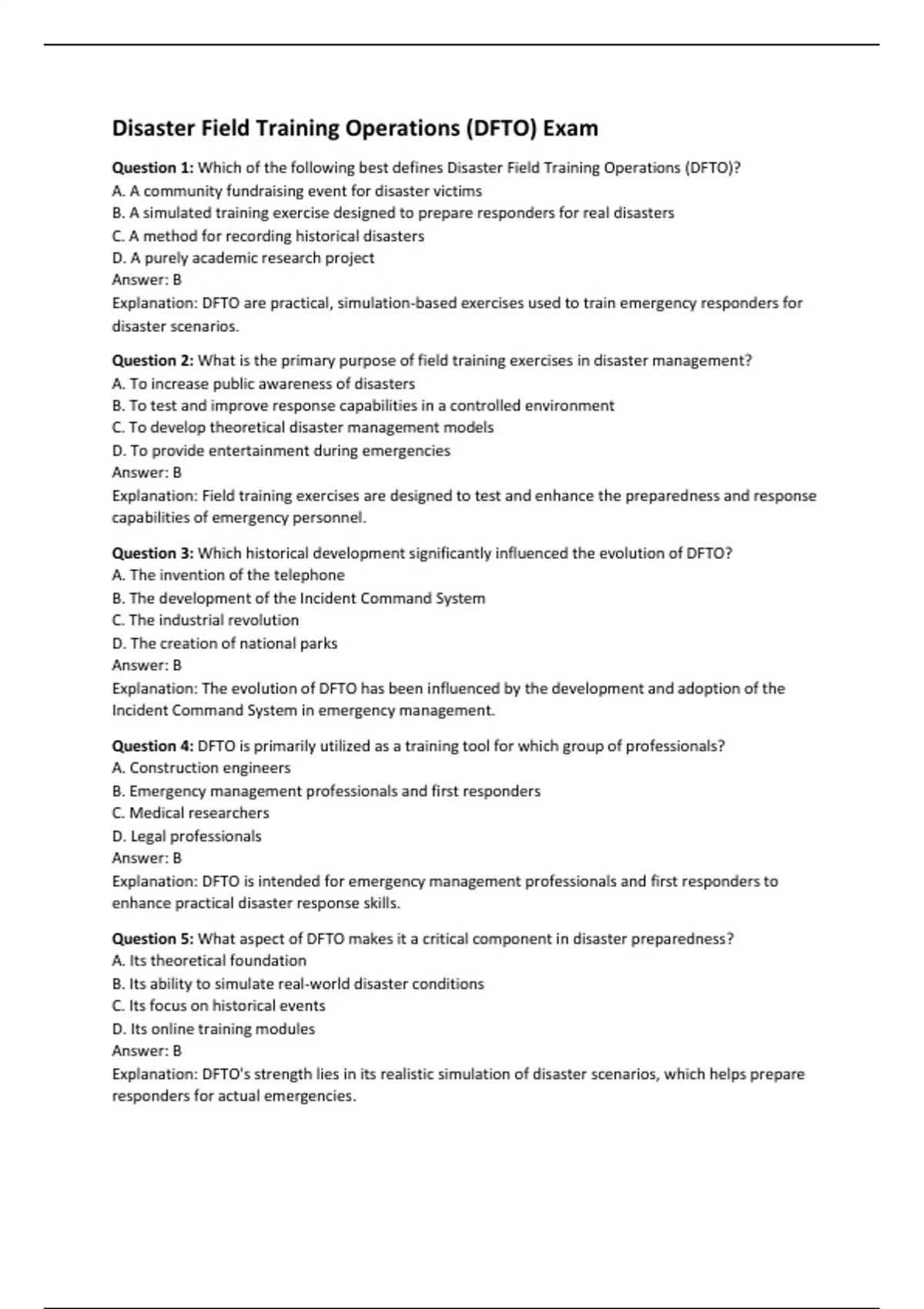 Disaster Field Training Operations (DFTO) Exam

Question 1: Which of the following best defines Disaster Field Training Operations (DFTO)?
A. A community fundraising event for disaster victims
B. A simulated training exercise designed to prepare responders for real disasters
C. A method for recording historical disasters
D. A purely academic research project
Answer: B
Explanation: DFTO are practical, simulation-based exercises used to train emergency responders for disaster scenarios.

Question 2: What is the primary purpose of field training exercises in disaster management?
A. To increase public awareness of disasters
B. To test and improve response capabilities in a controlled environment
C. To develop theoretical disaster management models
D. To provide entertainment during emergencies
Answer: B
Explanation: Field training exercises are designed to test and enhance the preparedness and response capabilities of emergency personnel.

Question 3: Which historical development significantly influenced the evolution of DFTO?
A. The invention of the telephone
B. The development of the Incident Command System
C. The industrial revolution
D. The creation of national parks
Answer: B
Explanation: The evolution of DFTO has been influenced by the development and adoption of the Incident Command System in emergency management.

Question 4: DFTO is primarily utilized as a training tool for which group of professionals?
A. Construction engineers
B. Emergency management professionals and first responders
C. Medical researchers
D. Legal professionals
Answer: B
Explanation: DFTO is intended for emergency management professionals and first responders to enhance practical disaster response skills.

Question 5: What aspect of DFTO makes it a critical component in disaster preparedness?
A. Its theoretical foundation
B. Its ability to simulate real-world disaster conditions
C. Its focus on historical events
D. Its online training modules
Answer: B
Explanation: DFTO's strength lies in its realistic simulation of disaster scenarios, which helps prepare responders for actual emergencies.